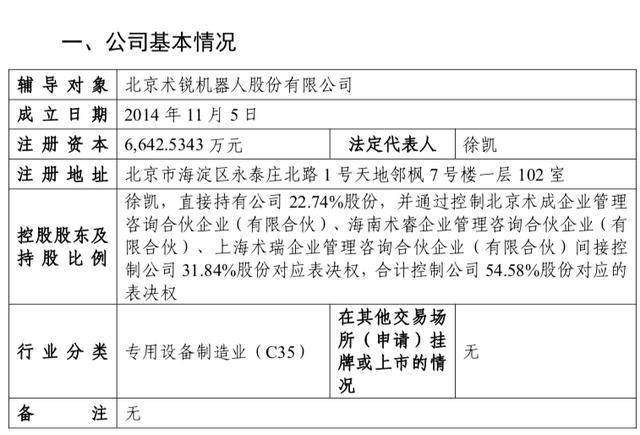 一、公司基本情况

| 辅导对象 | 北京术锐机器人股份有限公司 | | |
|---|---|---|---|
| 成立日期 | 2014 年 11 月 5 日 | | |
| 注册资本 | 6,642.5343 万元 | 法定代表人 | 徐凯 |
| 注册地址 | 北京市海淀区永泰庄北路 1 号天地邻枫 7 号楼一层 102 室 | | |
| 控股股东及持股比例 | 徐凯，直接持有公司 22.74%股份，并通过控制北京术成企业管理咨询合伙企业（有限合伙）、海南术睿企业管理咨询合伙企业（有限合伙）、上海术瑞企业管理咨询合伙企业（有限合伙）间接控制公司 31.84%股份对应表决权，合计控制公司 54.58%股份对应的表决权 | | |
| 行业分类 | 专用设备制造业（C35） | 在其他交易场所（申请）挂牌或上市的情况 | 无 |
| 备注 | 无 | | |